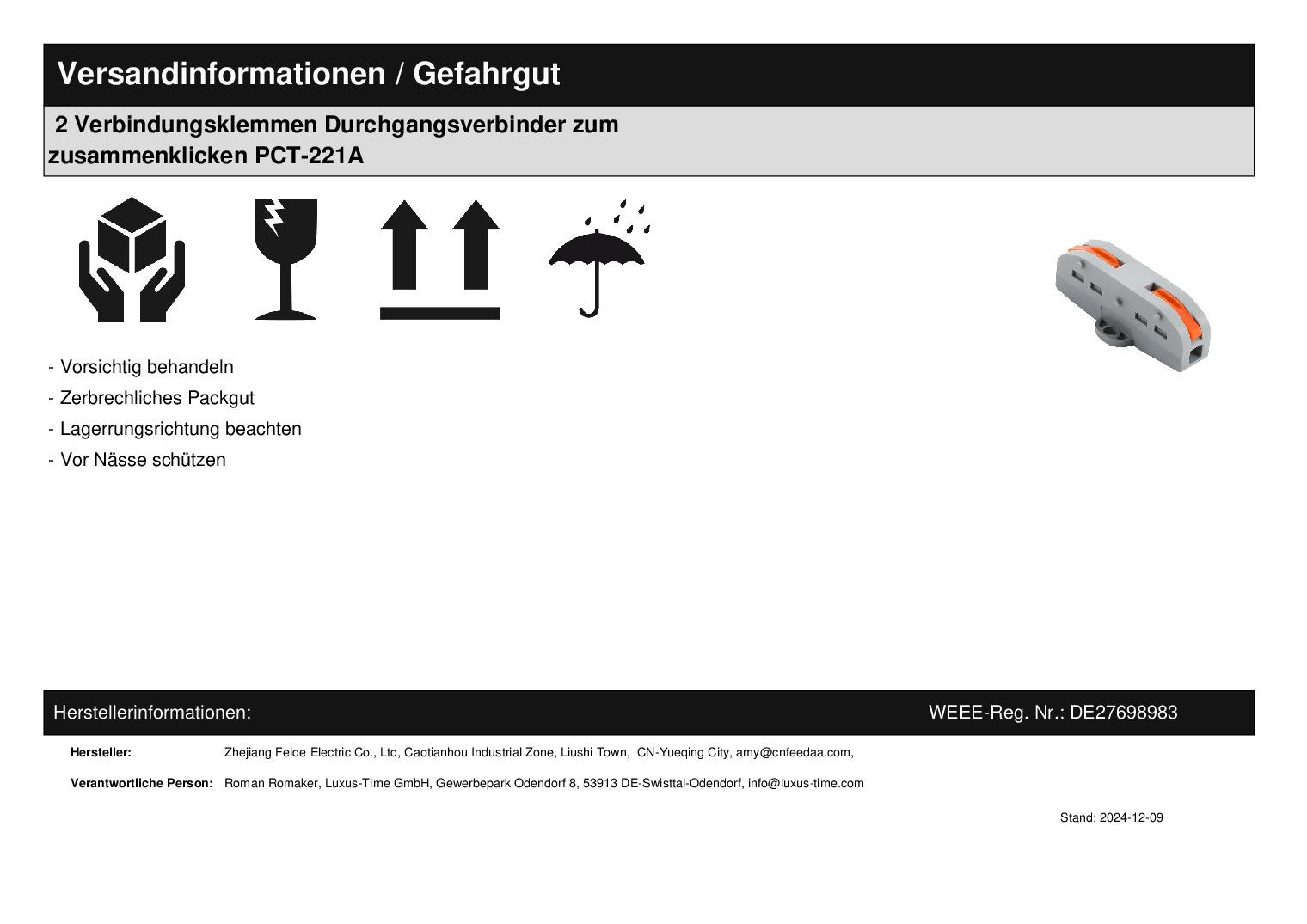 Versandinformationen / Gefahrgut

2 Verbindungsklemmen Durchgangsverbinder zum zusammenklicken PCT-221A

- Vorsichtig behandeln
- Zerbrechliches Packgut
- Lagerrungsrichtung beachten
- Vor Nässe schützen

Herstellerinformationen:

WEEE-Reg. Nr.: DE27698983

Hersteller: Zhejiang Feide Electric Co., Ltd, Caotianhou Industrial Zone, Liushi Town, CN-Yueqing City, amy@cnfeedaa.com,

Verantwortliche Person: Roman Romaker, Luxus-Time GmbH, Gewerbepark Odendorf 8, 53913 DE-Swisttal-Odendorf, info@luxus-time.com

Stand: 2024-12-09